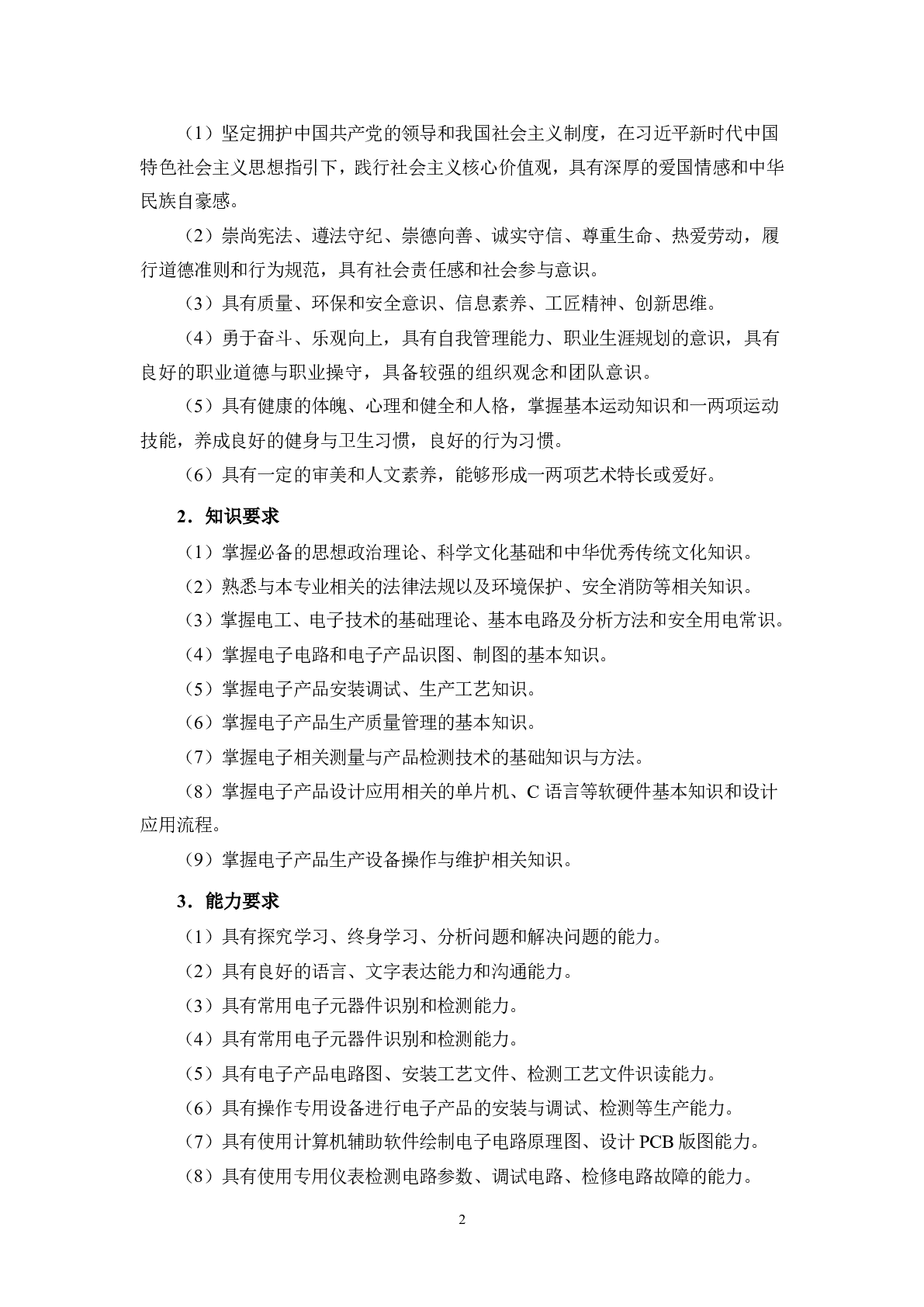 （1）坚定拥护中国共产党的领导和我国社会主义制度，在习近平新时代中国特色社会主义思想指引下，践行社会主义核心价值观，具有深厚的爱国情感和中华民族自豪感。

（2）崇尚宪法、遵法守纪、崇德向善、诚实守信、尊重生命、热爱劳动，履行道德准则和行为规范，具有社会责任感和社会参与意识。

（3）具有质量、环保和安全意识、信息素养、工匠精神、创新思维。

（4）勇于奋斗、乐观向上，具有自我管理能力、职业生涯规划的意识，具有良好的职业道德与职业操守，具备较强的组织观念和团队意识。

（5）具有健康的体魄、心理和健全和人格，掌握基本运动知识和一两项运动技能，养成良好的健身与卫生习惯，良好的行为习惯。

（6）具有一定的审美和人文素养，能够形成一两项艺术特长或爱好。

2．知识要求

（1）掌握必备的思想政治理论、科学文化基础和中华优秀传统文化知识。

（2）熟悉与本专业相关的法律法规以及环境保护、安全消防等相关知识。

（3）掌握电工、电子技术的基础理论、基本电路及分析方法和安全用电常识。

（4）掌握电子电路和电子产品识图、制图的基本知识。

（5）掌握电子产品安装调试、生产工艺知识。

（6）掌握电子产品生产质量管理的基本知识。

（7）掌握电子相关测量与产品检测技术的基础知识与方法。

（8）掌握电子产品设计应用相关的单片机、C 语言等软硬件基本知识和设计应用流程。

（9）掌握电子产品生产设备操作与维护相关知识。

3．能力要求

（1）具有探究学习、终身学习、分析问题和解决问题的能力。

（2）具有良好的语言、文字表达能力和沟通能力。

（3）具有常用电子元器件识别和检测能力。

（4）具有常用电子元器件识别和检测能力。

（5）具有电子产品电路图、安装工艺文件、检测工艺文件识读能力。

（6）具有操作专用设备进行电子产品的安装与调试、检测等生产能力。

（7）具有使用计算机辅助软件绘制电子电路原理图、设计 PCB 版图能力。

（8）具有使用专用仪表检测电路参数、调试电路、检修电路故障的能力。

2